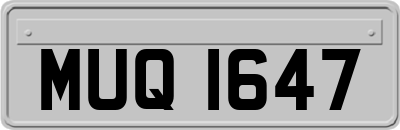 MUQ 1647